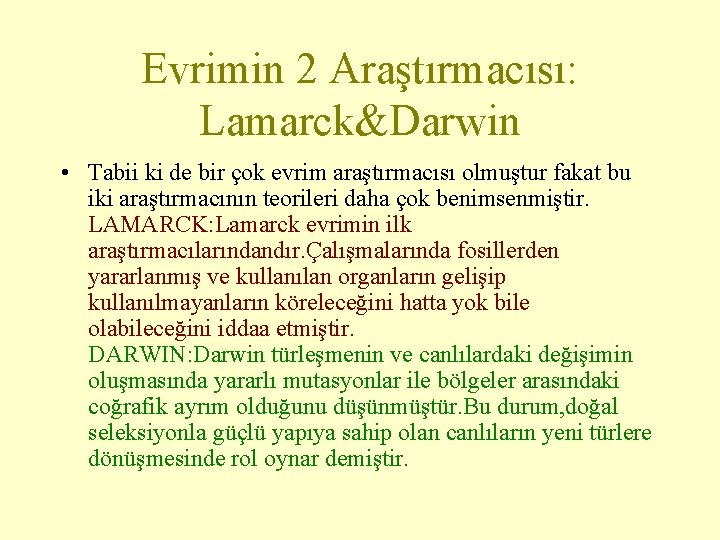 Evrimin 2 Araştırmacısı: Lamarck&Darwin

• Tabii ki de bir çok evrim araştırmacısı olmuştur fakat bu iki araştırmacının teorileri daha çok benimsenmiştir.

LAMARCK:Lamarck evrimin ilk araştırmacılarındandır.Çalışmalarında fosillerden yararlanmış ve kullanılan organların gelişip kullanılmayanların köreleceğini hatta yok bile olabileceğini iddaa etmiştir.

DARWIN:Darwin türleşmenin ve canlılardaki değişimin oluşmasında yararlı mutasyonlar ile bölgeler arasındaki coğrafik ayrım olduğunu düşünmüştür.Bu durum,doğal seleksiyonla güçlü yapıya sahip olan canlıların yeni türlere dönüşmesinde rol oynar demiştir.